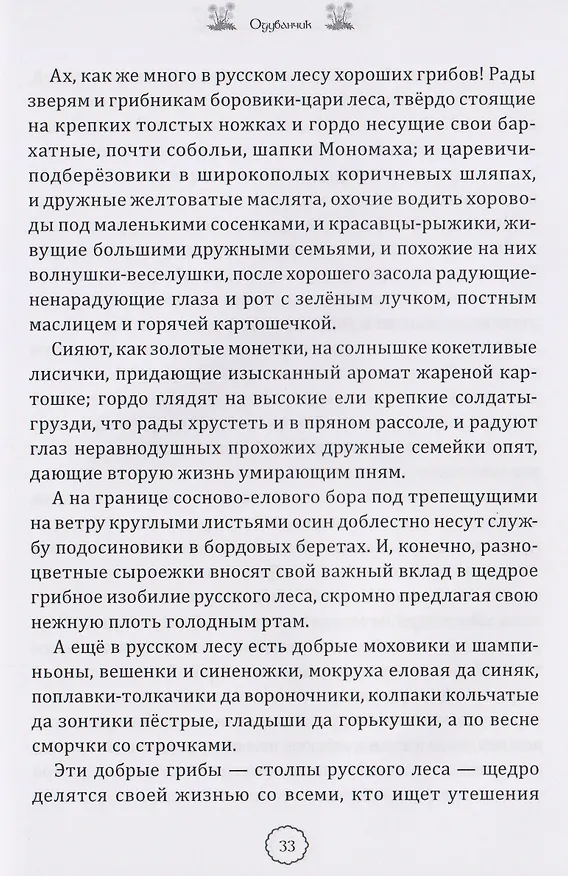 Одуванчик

Ах, как же много в русском лесу хороших грибов! Рады зверям и грибникам боровики-цари леса, твёрдо стоящие на крепких толстых ножках и гордо несущие свои бархатные, почти собольи, шапки Мономаха; и царевичи-подберёзовики в широкополых коричневых шляпах, и дружные желтоватые маслята, охочие водить хороводы под маленькими сосенками, и красавцы-рыжики, живущие большими дружными семьями, и похожие на них волнушки-веселушки, после хорошего засола радующие-ненарадующие глаза и рот с зелёным лучком, постным маслицем и горячей картошечкой.

Сияют, как золотые монетки, на солнышке кокетливые лисички, придающие изысканный аромат жареной картошке; гордо глядят на высокие ели крепкие солдаты-грузди, что рады хрустеть и в пряном рассоле, и радуют глаз неравнодушных прохожих дружные семейки опят, дающие вторую жизнь умирающим пням.

А на границе сосново-елового бора под трепещущими на ветру круглыми листьями осин доблестно несут службу подосиновики в бордовых беретах. И, конечно, разноцветные сыроежки вносят свой важный вклад в щедрое грибное изобилие русского леса, скромно предлагая свою нежную плоть голодным ртам.

А ещё в русском лесу есть добрые моховики и шампиньоны, вешенки и синеножки, мокруха еловая да синяк, поплавки-толкачики да вороночники, колпаки кольчатые да зонтики пёстрые, гладыши да горькушки, а по весне сморчки со строчками.

Эти добрые грибы — столпы русского леса — щедро делятся своей жизнью со всеми, кто ищет утешения

33